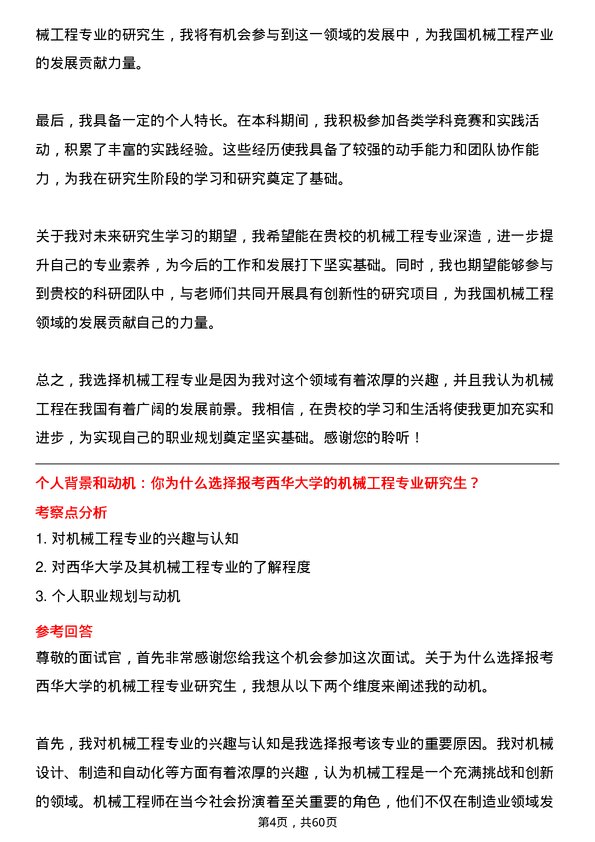 械工程专业的研究生，我将有机会参与到这一领域的发展中，为我国机械工程产业的发展贡献力量。

最后，我具备一定的个人特长。在本科期间，我积极参加各类学科竞赛和实践活动，积累了丰富的实践经验。这些经历使我具备了较强的动手能力和团队协作能力，为我在研究生阶段的学习和研究奠定了基础。

关于我对未来研究生学习的期望，我希望能在贵校的机械工程专业深造，进一步提升自己的专业素养，为今后的工作和发展打下坚实基础。同时，我也期望能够参与到贵校的科研团队中，与老师们共同开展具有创新性的研究项目，为我国机械工程领域的发展贡献自己的力量。

总之，我选择机械工程专业是因为我对这个领域有着浓厚的兴趣，并且我认为机械工程在我国有着广阔的发展前景。我相信，在贵校的学习和生活将使我更加充实和进步，为实现自己的职业规划奠定坚实基础。感谢您的聆听！

个人背景和动机：你为什么选择报考西华大学的机械工程专业研究生？

考察点分析

1. 对机械工程专业的兴趣与认知

2. 对西华大学及其机械工程专业的了解程度

3. 个人职业规划与动机

参考回答

尊敬的面试官，首先非常感谢您给我这个机会参加这次面试。关于为什么选择报考西华大学的机械工程专业研究生，我想从以下两个维度来阐述我的动机。

首先，我对机械工程专业的兴趣与认知是我选择报考该专业的重要原因。我对机械设计、制造和自动化等方面有着浓厚的兴趣，认为机械工程是一个充满挑战和创新的领域。机械工程师在当今社会扮演着至关重要的角色，他们不仅在制造业领域发

第4页，共60页